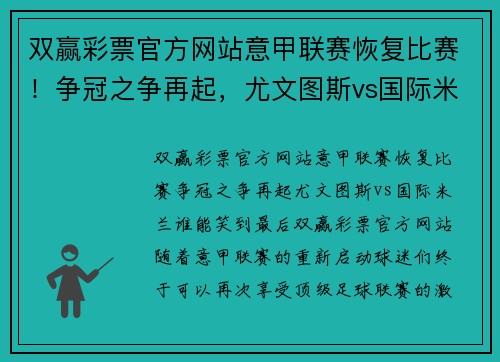 双赢彩票官方网站意甲联赛恢复比赛！争冠之争再起，尤文图斯vs国际米

双赢彩票官方网站意甲联赛恢复比赛争冠之争再起尤文图斯VS国际米兰谁能笑到最后双赢彩票官方网站随着意甲联赛的重新启动球迷们终于可以再次享受顶级足球联赛的激